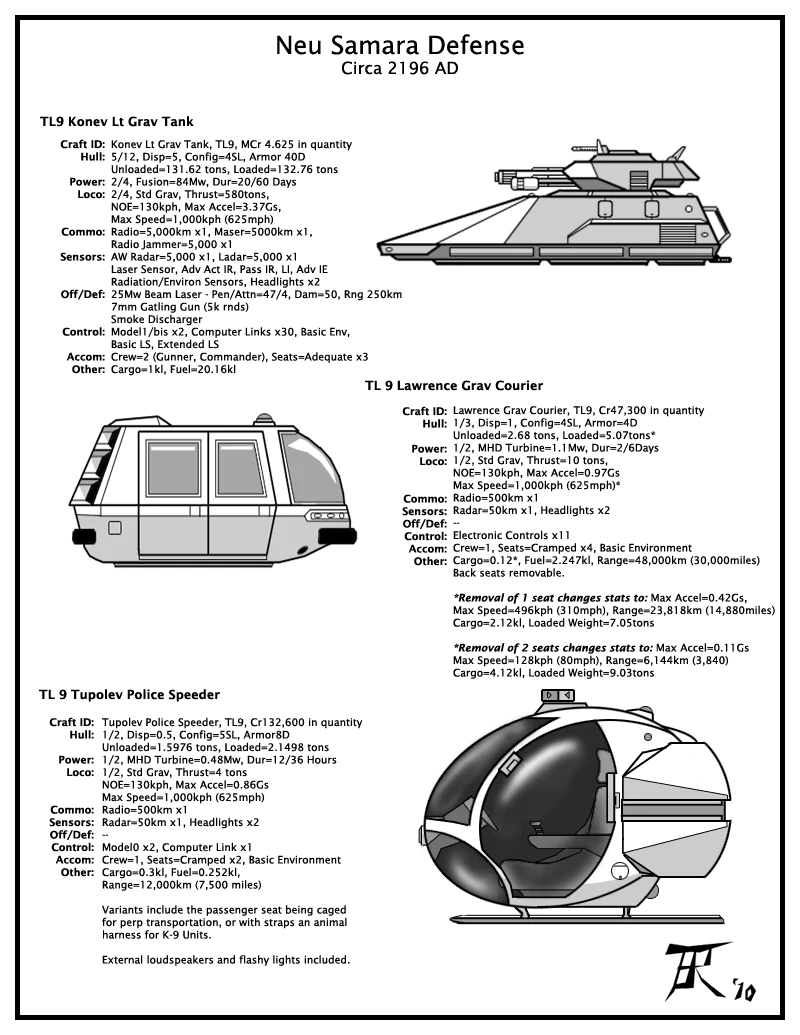 Neu Samara Defense
Circa 2196 AD

TL9 Konev Lt Grav Tank

Craft ID: Konev Lt Grav Tank, TL9, MCr 4.625 in quantity
Hull: 5/12, Disp=5, Config=4SL, Armor 40D
Unloaded=131.62 tons, Loaded=132.76 tons
Power: 2/4, Fusion=84Mw, Dur=20/60 Days
Loco: 2/4, Std Grav, Thrust=580tons,
NOE=130kph, Max Accel=3.37Gs,
Max Speed=1,000kph (625mph)
Commo: Radio=5,000km x1, Maser=5000km x1,
Radio Jammer=5,000 x1
Sensors: AW Radar=5,000 x1, Ladar=5,000 x1
Laser Sensor, Adv Act IR, Pass IR, LI, Adv IE
Radiation/Environ Sensors, Headlights x2
Off/Def: 25Mw Beam Laser - Pen/Attn=47/4, Dam=50, Rng 250km
7mm Gatling Gun (5k rnds)
Smoke Discharger
Control: Model1/bis x2, Computer Links x30, Basic Env,
Basic LS, Extended LS
Accom: Crew=2 (Gunner, Commander), Seats=Adequate x3
Other: Cargo=1kl, Fuel=20.16kl

TL 9 Lawrence Grav Courier

Craft ID: Lawrence Grav Courier, TL9, Cr47,300 in quantity
Hull: 1/3, Disp=1, Config=4SL, Armor=4D
Unloaded=2.68 tons, Loaded=5.07tons*
Power: 1/2, MHD Turbine=1.1Mw, Dur=2/6Days
Loco: 1/2, Std Grav, Thrust=10 tons,
NOE=130kph, Max Accel=0.97Gs
Max Speed=1,000kph (625mph)*
Commo: Radio=500km x1
Sensors: Radar=50km x1, Headlights x2
Off/Def: --
Control: Electronic Controls x11
Accom: Crew=1, Seats=Cramped x4, Basic Environment
Other: Cargo=0.12*, Fuel=2.247kl, Range=48,000km (30,000miles)
Back seats removable.

*Removal of 1 seat changes stats to: Max Accel=0.42Gs,
Max Speed=496kph (310mph), Range=23,818km (14,880miles)
Cargo=2.12kl, Loaded Weight=7.05tons

*Removal of 2 seats changes stats to: Max Accel=0.11Gs
Max Speed=128kph (80mph), Range=6,144km (3,840)
Cargo=4.12kl, Loaded Weight=9.03tons

TL 9 Tupolev Police Speeder

Craft ID: Tupolev Police Speeder, TL9, Cr132,600 in quantity
Hull: 1/2, Disp=0.5, Config=5SL, Armor8D
Unloaded=1.5976 tons, Loaded=2.1498 tons
Power: 1/2, MHD Turbine=0.48Mw, Dur=12/36 Hours
Loco: 1/2, Std Grav, Thrust=4 tons
NOE=130kph, Max Accel=0.86Gs
Max Speed=1,000kph (625mph)
Commo: Radio=500km x1
Sensors: Radar=50km x1, Headlights x2
Off/Def: --
Control: Model0 x2, Computer Link x1
Accom: Crew=1, Seats=Cramped x2, Basic Environment
Other: Cargo=0.3kl, Fuel=0.252kl,
Range=12,000km (7,500 miles)

Variants include the passenger seat being caged for perp transportation, or with straps an animal harness for K-9 Units.

External loudspeakers and flashy lights included.

'10